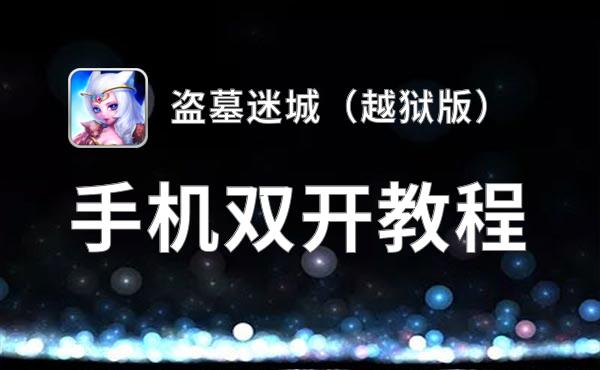 盗墓迷城（越狱版）

手机双开教程